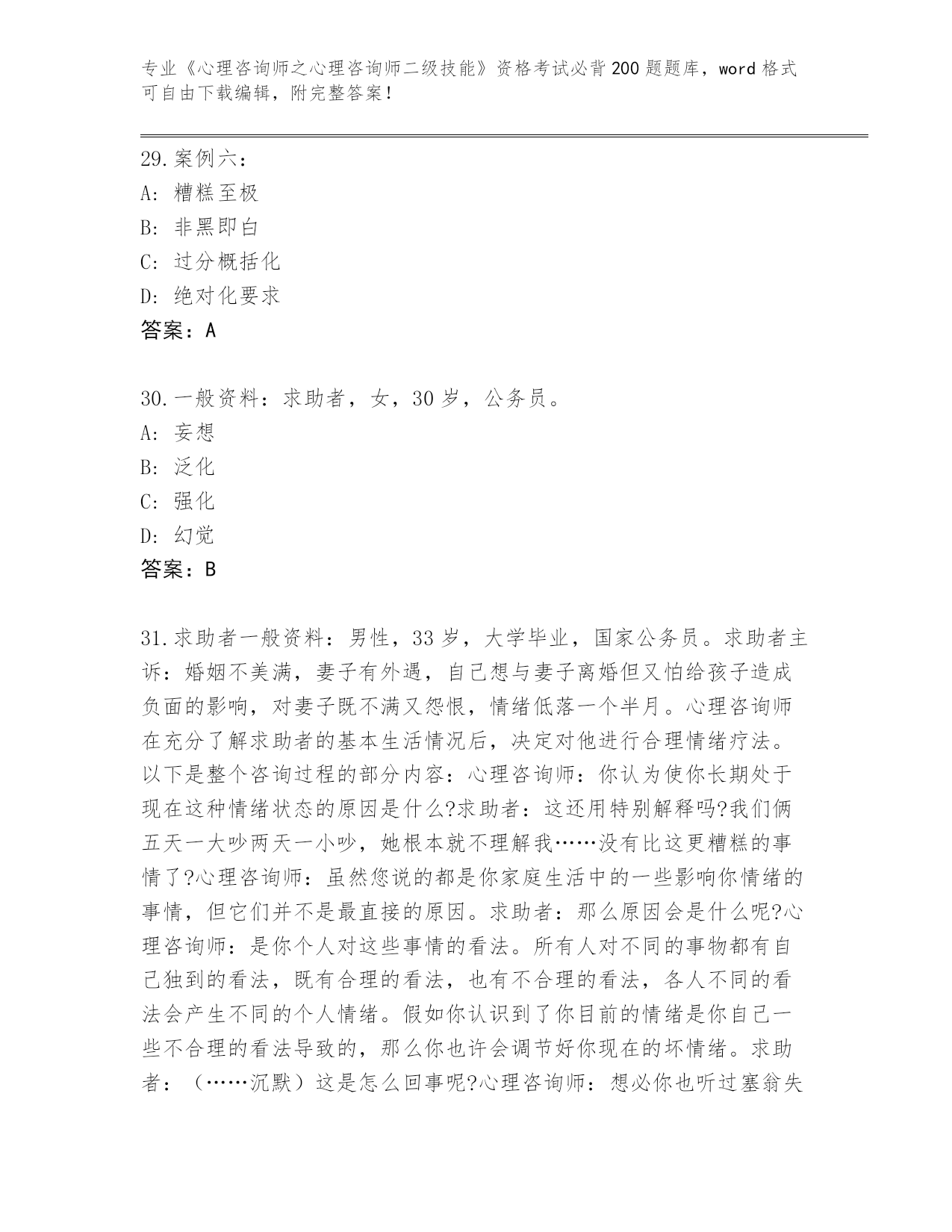 专业《心理咨询师之心理咨询师二级技能》资格考试必背200题题库，word格式可自由下载编辑，附完整答案！

29.案例六：
A：糟糕至极
B：非黑即白
C：过分概括化
D：绝对化要求
答案：A

30.一般资料：求助者，女，30岁，公务员。
A：妄想
B：泛化
C：强化
D：幻觉
答案：B

31.求助者一般资料：男性，33岁，大学毕业，国家公务员。求助者主诉：婚姻不美满，妻子有外遇，自己想与妻子离婚但又怕给孩子造成负面的影响，对妻子既不满又怨恨，情绪低落一个半月。心理咨询师在充分了解求助者的基本生活情况后，决定对他进行合理情绪疗法。以下是整个咨询过程的部分内容：心理咨询师：你认为使你长期处于现在这种情绪状态的原因是什么?求助者：这还用特别解释吗?我们俩五天一大吵两天一小吵，她根本就不理解我……没有比这更糟糕的事情了?心理咨询师：虽然您说的都是你家庭生活中的一些影响你情绪的事情，但它们并不是最直接的原因。求助者：那么原因会是什么呢?心理咨询师：是你个人对这些事情的看法。所有人对不同的事物都有自己独到的看法，既有合理的看法，也有不合理的看法，各人不同的看法会产生不同的个人情绪。假如你认识到了你目前的情绪是你自己一些不合理的看法导致的，那么你也许会调节好你现在的坏情绪。求助者：（……沉默）这是怎么回事呢?心理咨询师：想必你也听过塞翁失